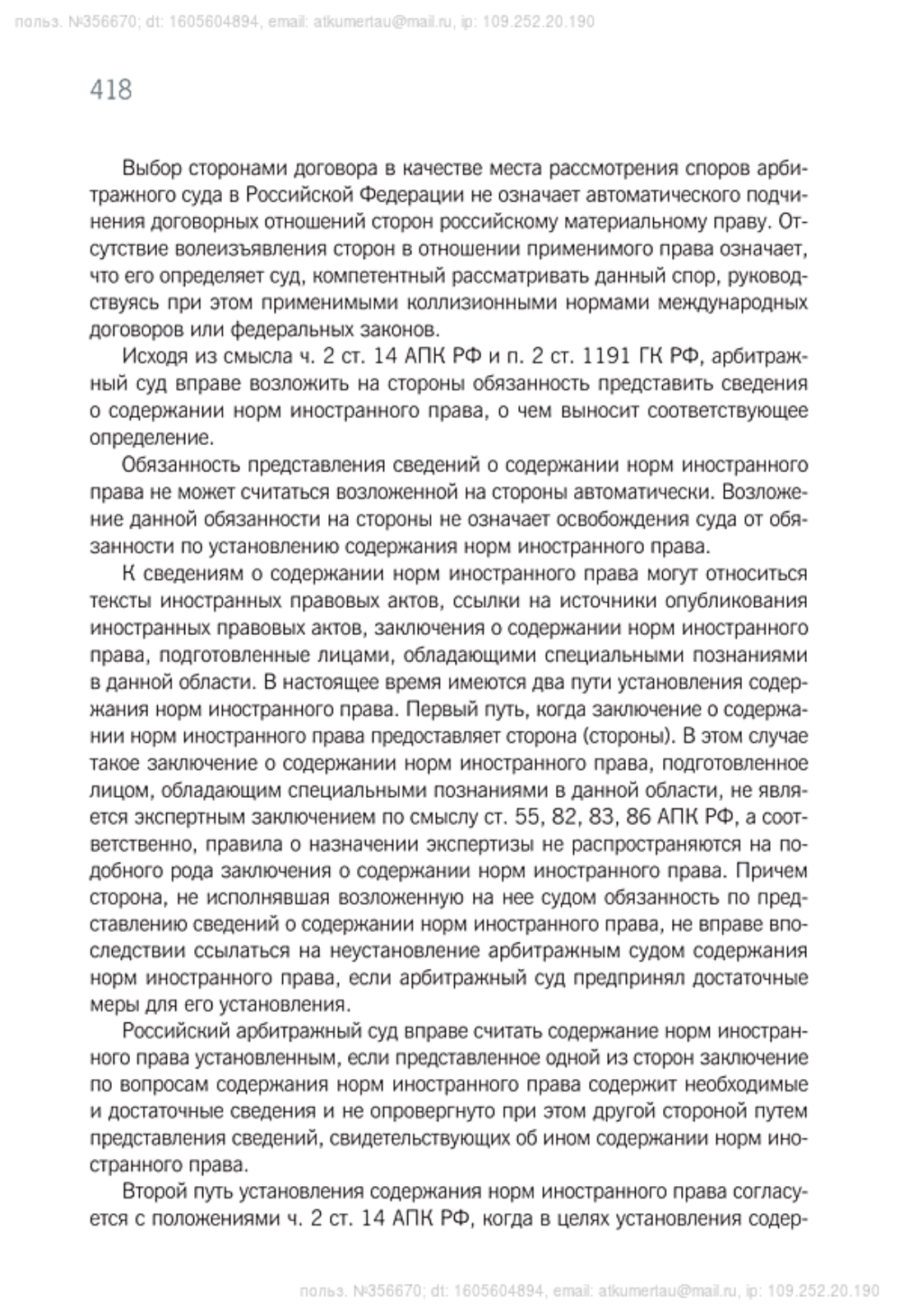 польз. №356670; dt: 1605604894, email: atkumertau@mail.ru, ip: 109.252.20.190

418

Выбор сторонами договора в качестве места рассмотрения споров арбитражного суда в Российской Федерации не означает автоматического подчинения договорных отношений сторон российскому материальному праву. Отсутствие волеизъявления сторон в отношении применимого права означает, что его определяет суд, компетентный рассматривать данный спор, руководствуясь при этом применимыми коллизионными нормами международных договоров или федеральных законов.

Исходя из смысла ч. 2 ст. 14 АПК РФ и п. 2 ст. 1191 ГК РФ, арбитражный суд вправе возложить на стороны обязанность представить сведения о содержании норм иностранного права, о чем выносит соответствующее определение.

Обязанность представления сведений о содержании норм иностранного права не может считаться возложенной на стороны автоматически. Возложение данной обязанности на стороны не означает освобождения суда от обязанности по установлению содержания норм иностранного права.

К сведениям о содержании норм иностранного права могут относиться тексты иностранных правовых актов, ссылки на источники опубликования иностранных правовых актов, заключения о содержании норм иностранного права, подготовленные лицами, обладающими специальными познаниями в данной области. В настоящее время имеются два пути установления содержания норм иностранного права. Первый путь, когда заключение о содержании норм иностранного права предоставляет сторона (стороны). В этом случае такое заключение о содержании норм иностранного права, подготовленное лицом, обладающим специальными познаниями в данной области, не является экспертным заключением по смыслу ст. 55, 82, 83, 86 АПК РФ, а соответственно, правила о назначении экспертизы не распространяются на подобного рода заключения о содержании норм иностранного права. Причем сторона, не исполнявшая возложенную на нее судом обязанность по представлению сведений о содержании норм иностранного права, не вправе впоследствии ссылаться на неустановление арбитражным судом содержания норм иностранного права, если арбитражный суд предпринял достаточные меры для его установления.

Российский арбитражный суд вправе считать содержание норм иностранного права установленным, если представленное одной из сторон заключение по вопросам содержания норм иностранного права содержит необходимые и достаточные сведения и не опровергнуто при этом другой стороной путем представления сведений, свидетельствующих об ином содержании норм иностранного права.

Второй путь установления содержания норм иностранного права согласуется с положениями ч. 2 ст. 14 АПК РФ, когда в целях установления содер-

польз. №356670; dt: 1605604894, email: atkumertau@mail.ru, ip: 109.252.20.190